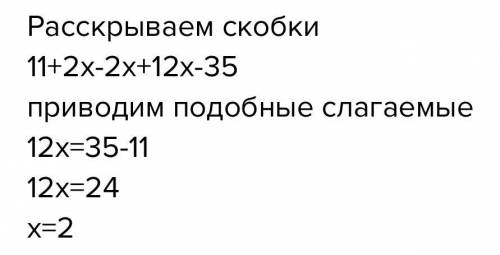 Расскрываем скобки
$11+2x-2x+12x-35$
приводим подобные слагаемые
$12x=35-11$
$12x=24$
$x=2$